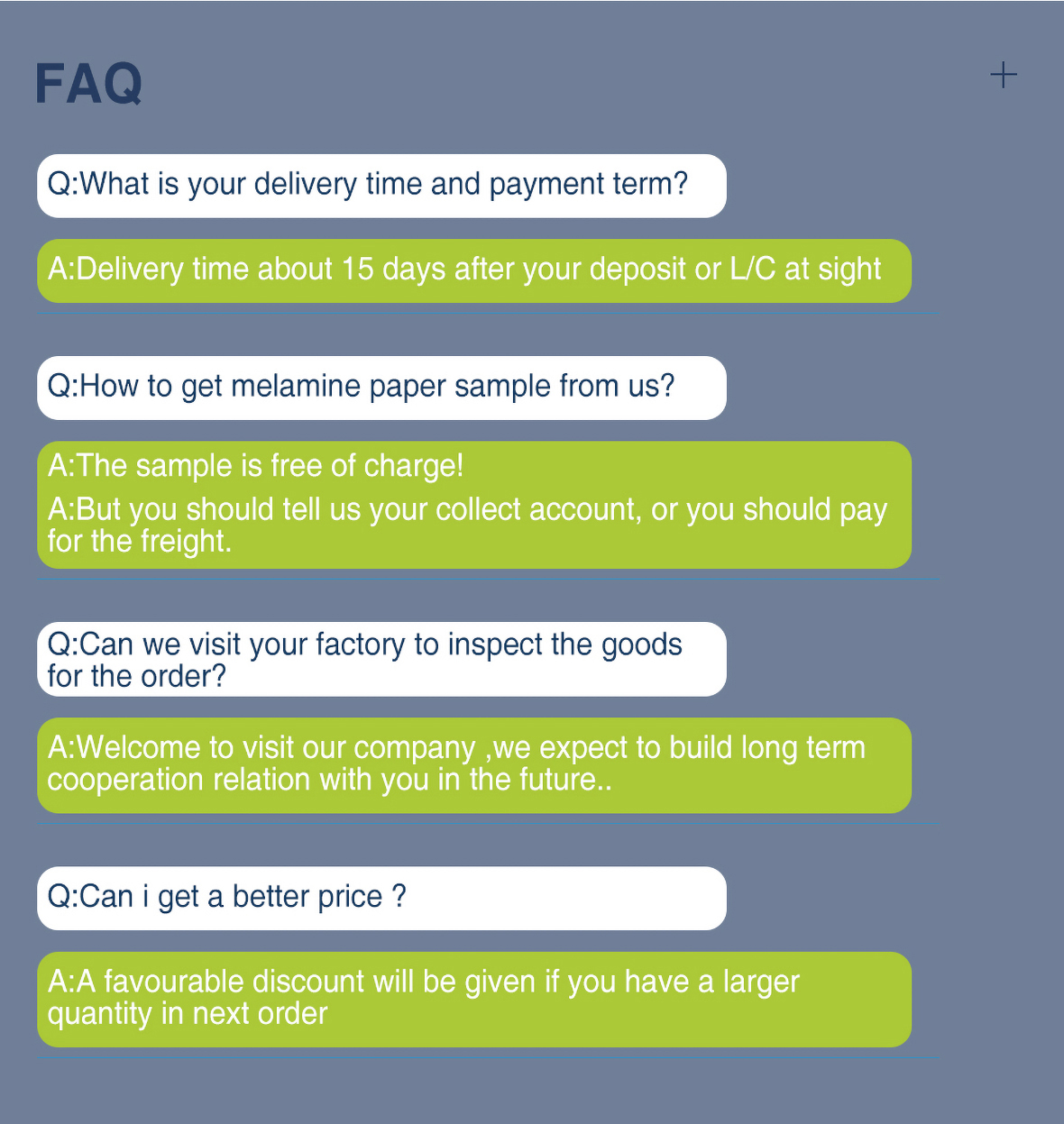 FAQ

+

Q:What is your delivery time and payment term?

A:Delivery time about 15 days after your deposit or L/C at sight

Q:How to get melamine paper sample from us?

A:The sample is free of charge!

A:But you should tell us your collect account, or you should pay for the freight.

Q:Can we visit your factory to inspect the goods for the order?

A:Welcome to visit our company ,we expect to build long term cooperation relation with you in the future..

Q:Can i get a better price ?

A:A favourable discount will be given if you have a larger quantity in next order